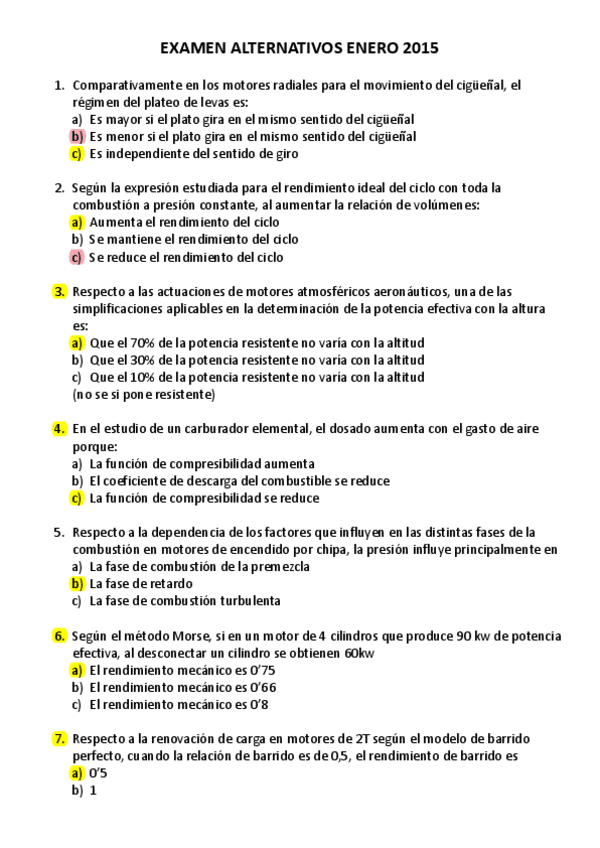 EXAMEN ALTERNATIVOS ENERO 2015

1. Comparativamente en los motores radiales para el movimiento del cigüeñal, el régimen del plateo de levas es:
a) Es mayor si el plato gira en el mismo sentido del cigüeñal
b) Es menor si el plato gira en el mismo sentido del cigüeñal
c) Es independiente del sentido de giro

2. Según la expresión estudiada para el rendimiento ideal del ciclo con toda la combustión a presión constante, al aumentar la relación de volúmenes:
a) Aumenta el rendimiento del ciclo
b) Se mantiene el rendimiento del ciclo
c) Se reduce el rendimiento del ciclo

3. Respecto a las actuaciones de motores atmosféricos aeronáuticos, una de las simplificaciones aplicables en la determinación de la potencia efectiva con la altura es:
a) Que el 70% de la potencia resistente no varía con la altitud
b) Que el 30% de la potencia resistente no varía con la altitud
c) Que el 10% de la potencia resistente no varía con la altitud
(no se si pone resistente)

4. En el estudio de un carburador elemental, el dosado aumenta con el gasto de aire porque:
a) La función de compresibilidad aumenta
b) El coeficiente de descarga del combustible se reduce
c) La función de compresibilidad se reduce

5. Respecto a la dependencia de los factores que influyen en las distintas fases de la combustión en motores de encendido por chipa, la presión influye principalmente en
a) La fase de combustión de la premezcla
b) La fase de retardo
c) La fase de combustión turbulenta

6. Según el método Morse, si en un motor de 4 cilindros que produce 90 kw de potencia efectiva, al desconectar un cilindro se obtienen 60kw
a) El rendimiento mecánico es 0'75
b) El rendimiento mecánico es 0'66
c) El rendimiento mecánico es 0'8

7. Respecto a la renovación de carga en motores de 2T según el modelo de barrido perfecto, cuando la relación de barrido es de 0,5, el rendimiento de barrido es
a) 0'5
b) 1